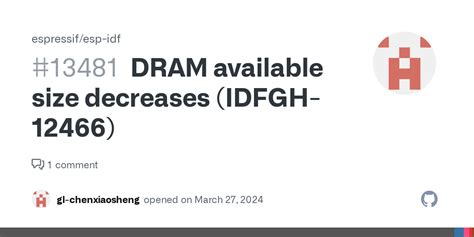 espressif/esp-idf

#13481 DRAM available size decreases (IDFGH-12466)

1 comment

gl-chenxiaosheng opened on March 27, 2024